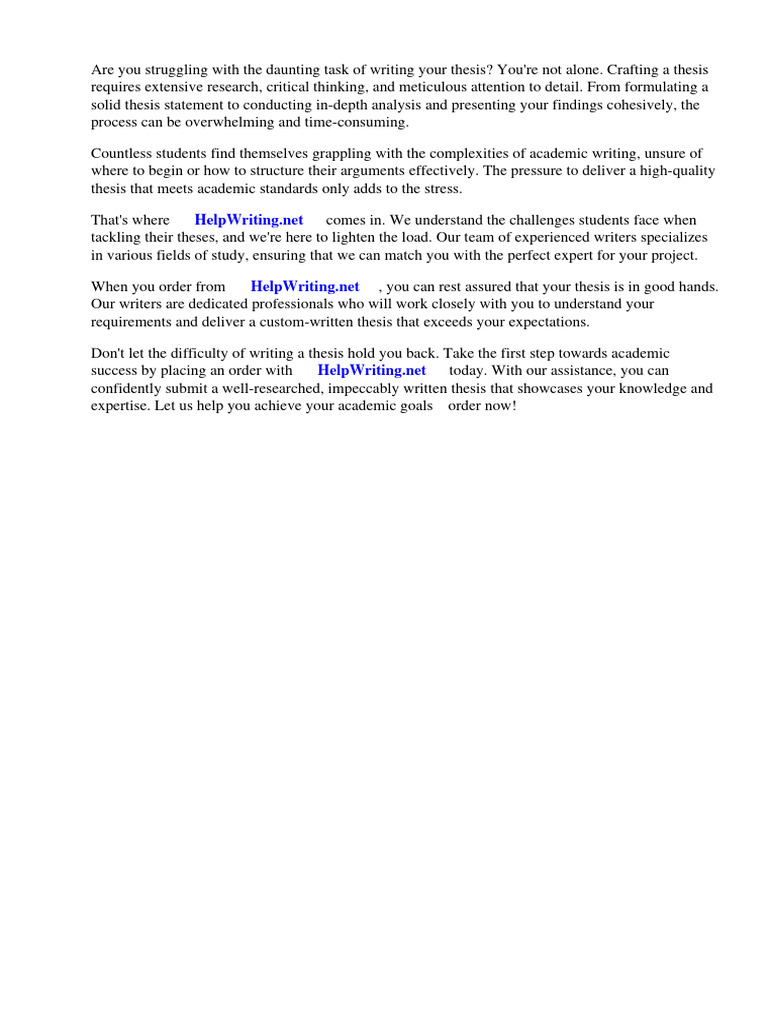 Are you struggling with the daunting task of writing your thesis? You're not alone. Crafting a thesis requires extensive research, critical thinking, and meticulous attention to detail. From formulating a solid thesis statement to conducting in-depth analysis and presenting your findings cohesively, the process can be overwhelming and time-consuming.

Countless students find themselves grappling with the complexities of academic writing, unsure of where to begin or how to structure their arguments effectively. The pressure to deliver a high-quality thesis that meets academic standards only adds to the stress.

That's where HelpWriting.net comes in. We understand the challenges students face when tackling their theses, and we're here to lighten the load. Our team of experienced writers specializes in various fields of study, ensuring that we can match you with the perfect expert for your project.

When you order from HelpWriting.net , you can rest assured that your thesis is in good hands. Our writers are dedicated professionals who will work closely with you to understand your requirements and deliver a custom-written thesis that exceeds your expectations.

Don't let the difficulty of writing a thesis hold you back. Take the first step towards academic success by placing an order with HelpWriting.net today. With our assistance, you can confidently submit a well-researched, impeccably written thesis that showcases your knowledge and expertise. Let us help you achieve your academic goals order now!